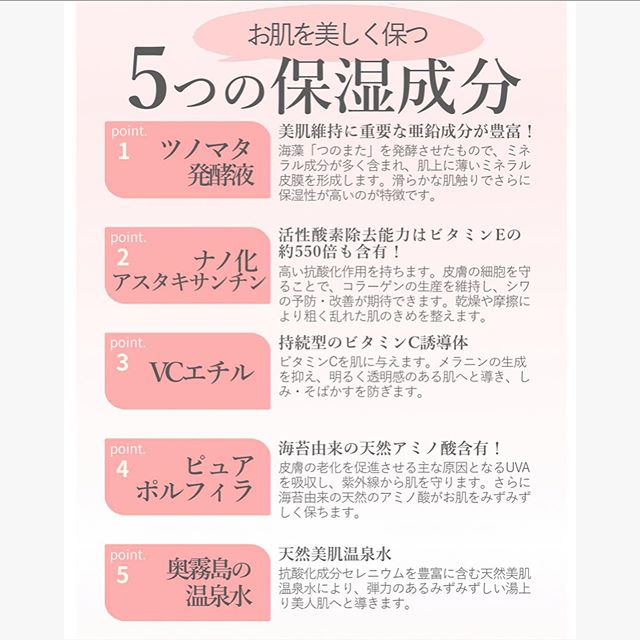 お肌を美しく保つ

5つの保湿成分

point.
1
ツノマタ
発酵液

美肌維持に重要な亜鉛成分が豊富！

海藻「つのまた」を発酵させたもので、ミネラル成分が多く含まれ、肌上に薄いミネラル皮膜を形成します。滑らかな肌触りでさらに保湿性が高いのが特徴です。

point.
2
ナノ化
アスタキサンチン

活性酸素除去能力はビタミンEの約550倍も含有！

高い抗酸化作用を持ちます。皮膚の細胞を守ることで、コラーゲンの生産を維持し、シワの予防・改善が期待できます。乾燥や摩擦により粗く乱れた肌のきめを整えます。

point.
3
VCエチル

持続型のビタミンC誘導体

ビタミンCを肌に与えます。メラニンの生成を抑え、明るく透明感のある肌へと導き、しみ・そばかすを防ぎます。

point.
4
ピュア
ポルフィラ

海苔由来の天然アミノ酸含有！

皮膚の老化を促進させる主な原因となるUVAを吸収し、紫外線から肌を守ります。さらに海苔由来の天然のアミノ酸がお肌をみずみずしく保ちます。

point.
5
奥霧島の
温泉水

天然美肌温泉水

抗酸化成分セレニウムを豊富に含む天然美肌温泉水により、弾力のあるみずみずしい湯上り美人肌へと導きます。